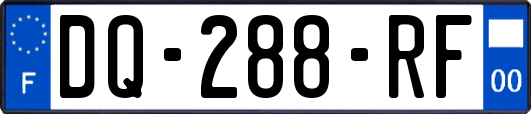 F

DQ-288-RF

00